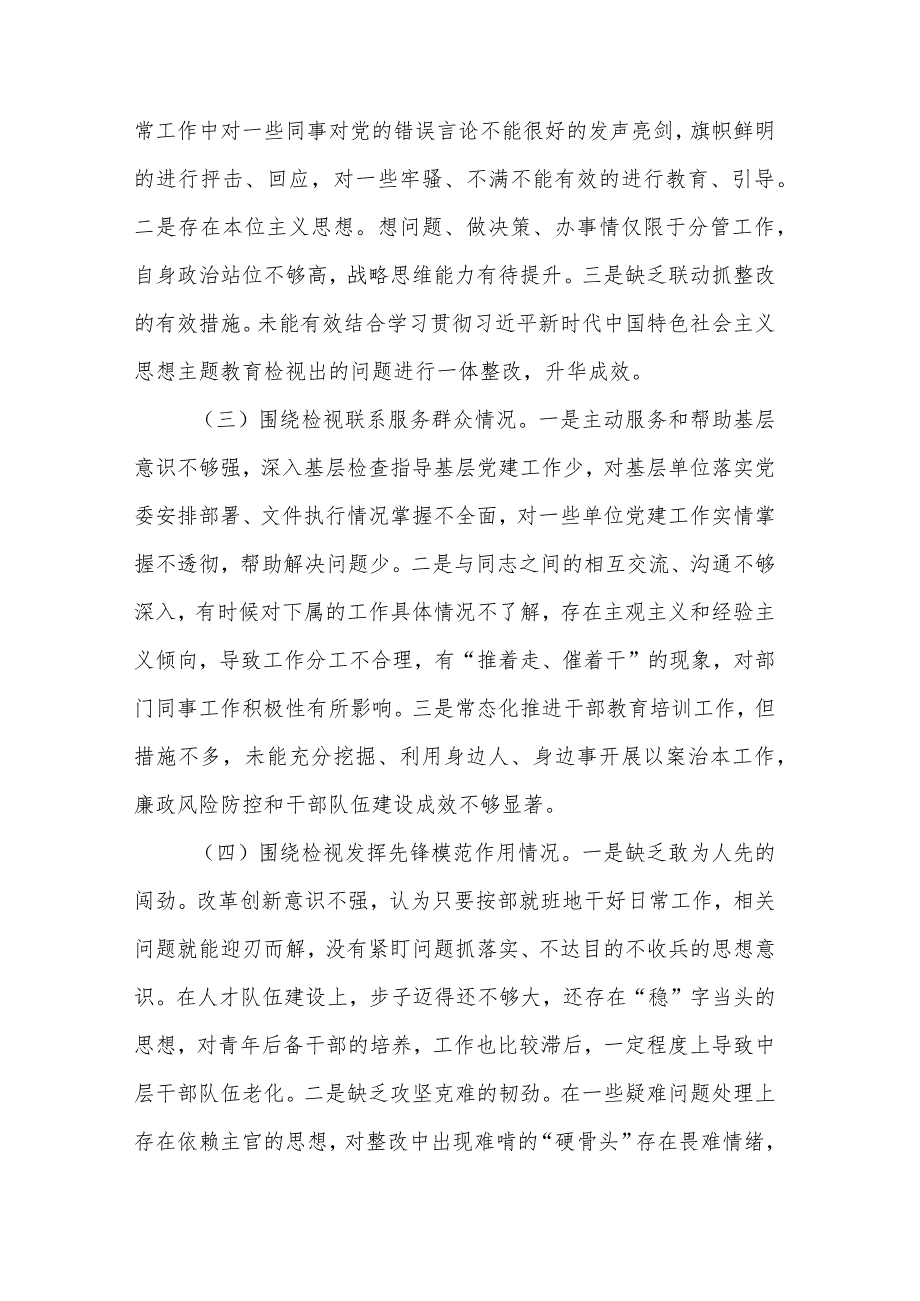 常工作中对一些同事对党的错误言论不能很好的发声亮剑，旗帜鲜明的进行抨击、回应，对一些牢骚、不满不能有效的进行教育、引导。二是存在本位主义思想。想问题、做决策、办事情仅限于分管工作，自身政治站位不够高，战略思维能力有待提升。三是缺乏联动抓整改的有效措施。未能有效结合学习贯彻习近平新时代中国特色社会主义思想主题教育检视出的问题进行一体整改，升华成效。

（三）围绕检视联系服务群众情况。一是主动服务和帮助基层意识不够强，深入基层检查指导基层党建工作少，对基层单位落实党委安排部署、文件执行情况掌握不全面，对一些单位党建工作实情掌握不透彻，帮助解决问题少。二是与同志之间的相互交流、沟通不够深入，有时候对下属的工作具体情况不了解，存在主观主义和经验主义倾向，导致工作分工不合理，有“推着走、催着干”的现象，对部门同事工作积极性有所影响。三是常态化推进干部教育培训工作，但措施不多，未能充分挖掘、利用身边人、身边事开展以案治本工作，廉政风险防控和干部队伍建设成效不够显著。

（四）围绕检视发挥先锋模范作用情况。一是缺乏敢为人先的闯劲。改革创新意识不强，认为只要按部就班地干好日常工作，相关问题就能迎刃而解，没有紧盯问题抓落实、不达目的不收兵的思想意识。在人才队伍建设上，步子迈得还不够大，还存在“稳”字当头的思想，对青年后备干部的培养，工作也比较滞后，一定程度上导致中层干部队伍老化。二是缺乏攻坚克难的韧劲。在一些疑难问题处理上存在依赖主官的思想，对整改中出现难啃的“硬骨头”存在畏难情绪，